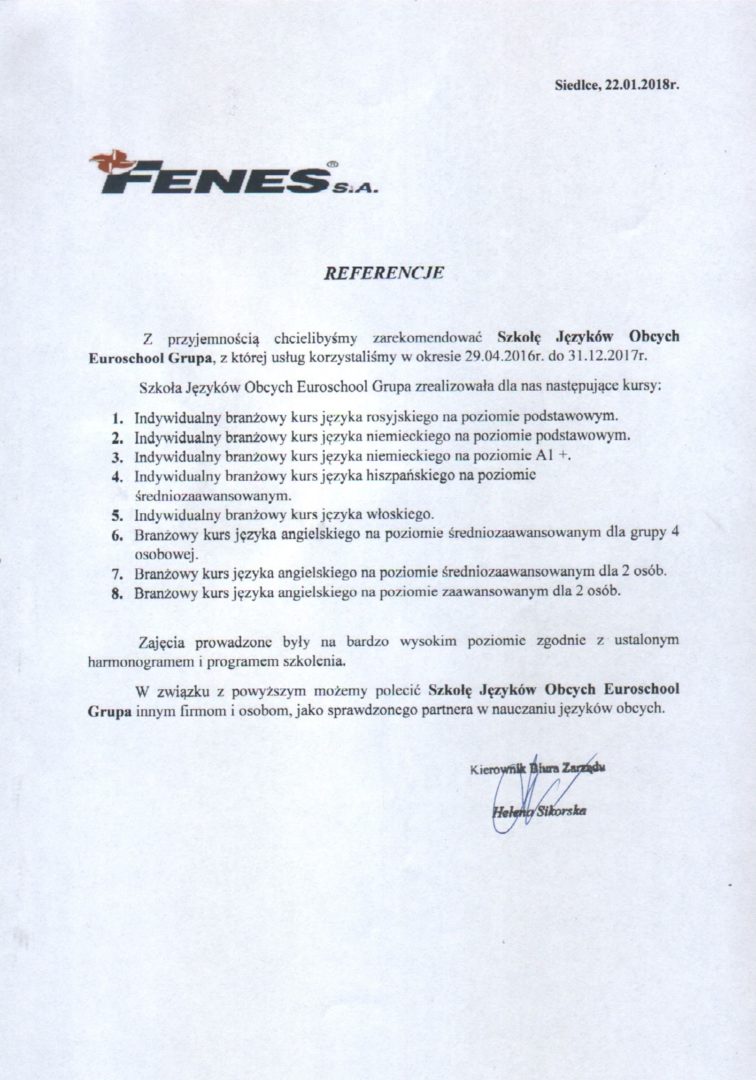 Siedlce, 22.01.2018r.

FENES® S.A.

REFERENCJE

Z przyjemnością chcielibyśmy zarekomendować Szkołę Języków Obcych Euroschool Grupa, z której usług korzystaliśmy w okresie 29.04.2016r. do 31.12.2017r.

Szkoła Języków Obcych Euroschool Grupa zrealizowała dla nas następujące kursy:

1. Indywidualny branżowy kurs języka rosyjskiego na poziomie podstawowym.
2. Indywidualny branżowy kurs języka niemieckiego na poziomie podstawowym.
3. Indywidualny branżowy kurs języka niemieckiego na poziomie A1 +.
4. Indywidualny branżowy kurs języka hiszpańskiego na poziomie średniozaawansowanym.
5. Indywidualny branżowy kurs języka włoskiego.
6. Branżowy kurs języka angielskiego na poziomie średniozaawansowanym dla grupy 4 osobowej.
7. Branżowy kurs języka angielskiego na poziomie średniozaawansowanym dla 2 osób.
8. Branżowy kurs języka angielskiego na poziomie zaawansowanym dla 2 osób.

Zajęcia prowadzone były na bardzo wysokim poziomie zgodnie z ustalonym harmonogramem i programem szkolenia.

W związku z powyższym możemy polecić Szkołę Języków Obcych Euroschool Grupa innym firmom i osobom, jako sprawdzonego partnera w nauczaniu języków obcych.

Kierownik Biura Zarządu
Helena Sikorska